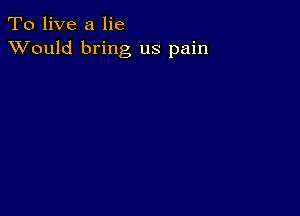 To live a lie
Would bring us pain